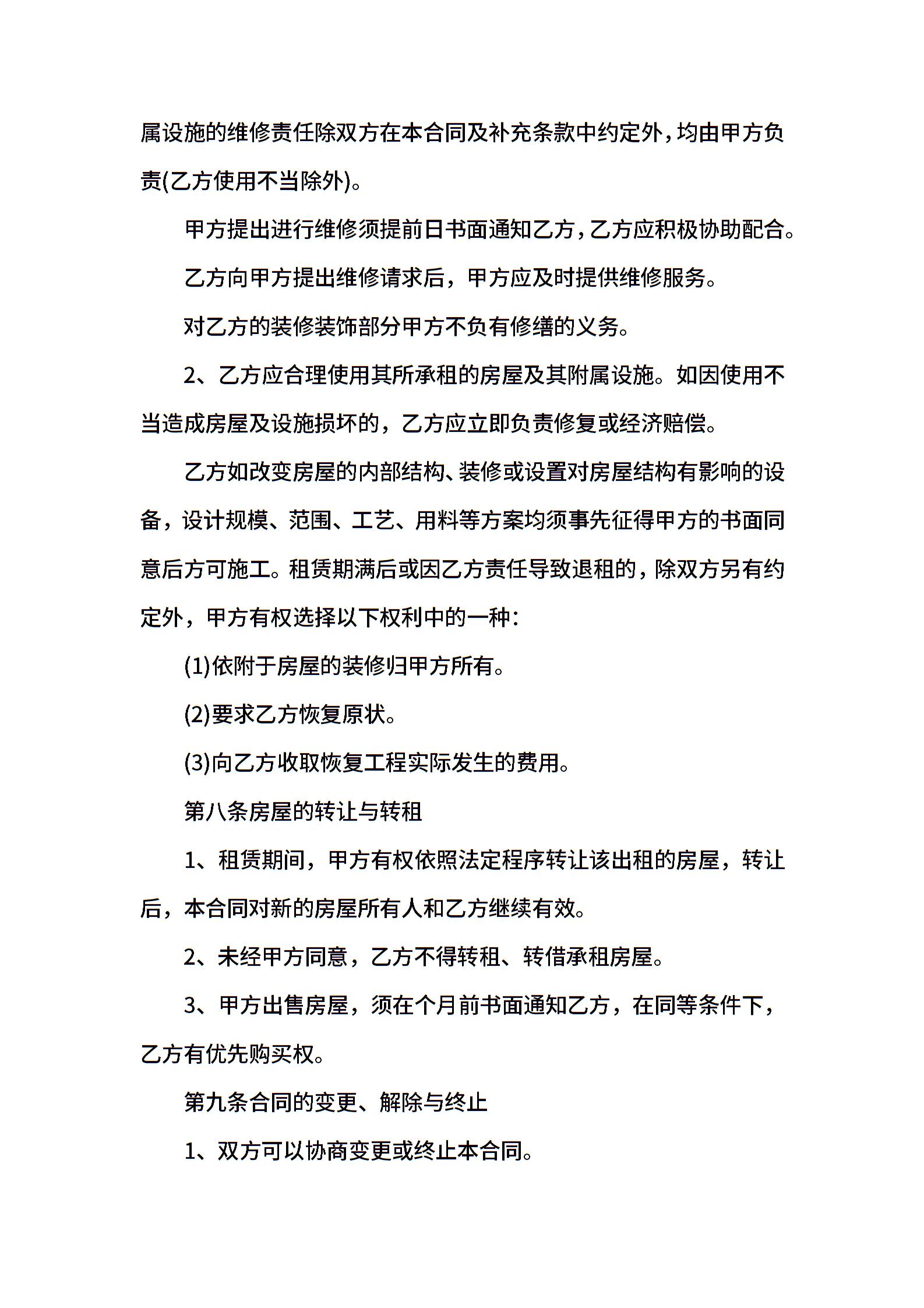 属设施的维修责任除双方在本合同及补充条款中约定外，均由甲方负责(乙方使用不当除外)。

甲方提出进行维修须提前日书面通知乙方，乙方应积极协助配合。

乙方向甲方提出维修请求后，甲方应及时提供维修服务。

对乙方的装修装饰部分甲方不负有修缮的义务。

2、乙方应合理使用其所承租的房屋及其附属设施。如因使用不当造成房屋及设施损坏的，乙方应立即负责修复或经济赔偿。

乙方如改变房屋的内部结构、装修或设置对房屋结构有影响的设备，设计规模、范围、工艺、用料等方案均须事先征得甲方的书面同意后方可施工。租赁期满后或因乙方责任导致退租的，除双方另有约定外，甲方有权选择以下权利中的一种：

(1)依附于房屋的装修归甲方所有。

(2)要求乙方恢复原状。

(3)向乙方收取恢复工程实际发生的费用。

第八条房屋的转让与转租

1、租赁期间，甲方有权依照法定程序转让该出租的房屋，转让后，本合同对新的房屋所有人和乙方继续有效。

2、未经甲方同意，乙方不得转租、转借承租房屋。

3、甲方出售房屋，须在个月前书面通知乙方，在同等条件下，乙方有优先购买权。

第九条合同的变更、解除与终止

1、双方可以协商变更或终止本合同。